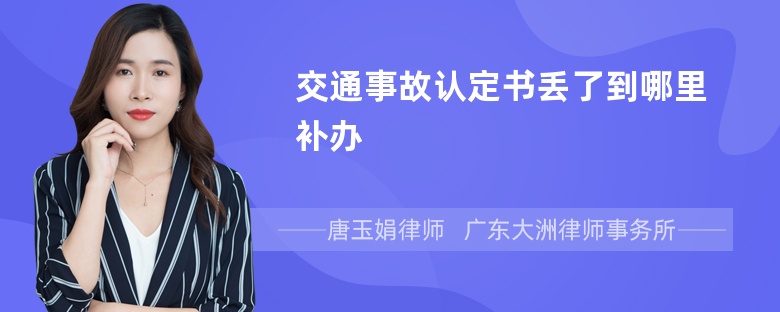 交通事故认定书丢了到哪里补办

——唐玉娟律师 广东大洲律师事务所——